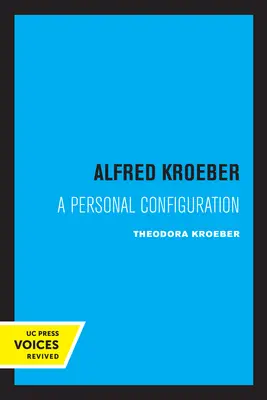 ALFRED KROEBER

A PERSONAL CONFIGURATION

THEODORA KROEBER

UC PRESS
VOICES
REVIVED